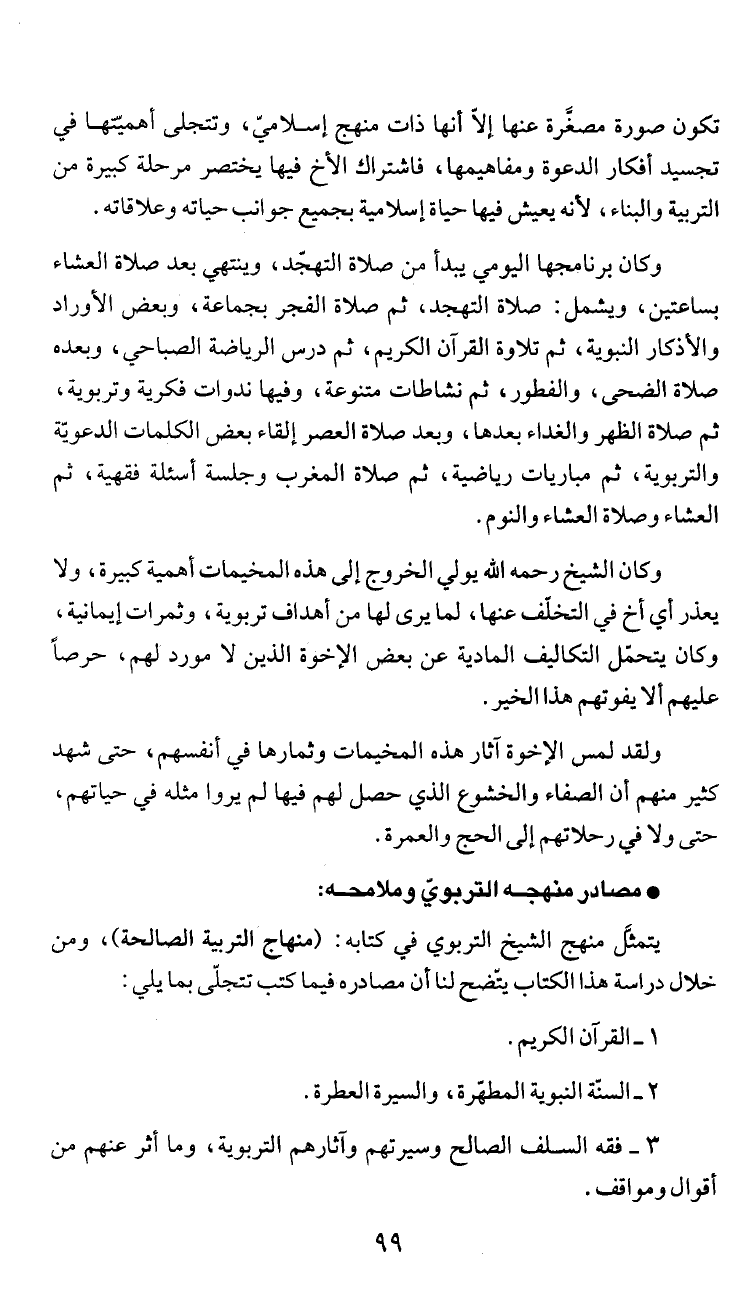 تكون صورة مصغَّرة عنها إلاّ أنها ذات منهج إسلاميّ، وتتجلى أهميّتها في تجسيد أفكار الدعوة ومفاهيمها، فاشتراك الأخ فيها يختصر مرحلة كبيرة من التربية والبناء، لأنه يعيش فيها حياة إسلامية بجميع جوانب حياته وعلاقاته.

وكان برنامجها اليومي يبدأ من صلاة التهجّد، وينتهي بعد صلاة العشاء بساعتين، ويشمل: صلاة التهجد، ثم صلاة الفجر بجماعة، وبعض الأوراد والأذكار النبوية، ثم تلاوة القرآن الكريم، ثم درس الرياضة الصباحي، وبعده صلاة الضحى، والفطور، ثم نشاطات متنوعة، وفيها ندوات فكرية وتربوية، ثم صلاة الظهر والغداء بعدها، وبعد صلاة العصر إلقاء بعض الكلمات الدعويّة والتربوية، ثم مباريات رياضية، ثم صلاة المغرب وجلسة أسئلة فقهية، ثم العشاء وصلاة العشاء والنوم.

وكان الشيخ رحمه الله يولي الخروج إلى هذه المخيمات أهمية كبيرة، ولا يعذر أي أخ في التخلّف عنها، لما يرى لها من أهداف تربوية، وثمرات إيمانية، وكان يتحمّل التكاليف المادية عن بعض الإخوة الذين لا مورد لهم، حرصاً عليهم ألا يفوتهم هذا الخير.

ولقد لمس الإخوة آثار هذه المخيمات وثمارها في أنفسهم، حتى شهد كثير منهم أن الصفاء والخشوع الذي حصل لهم فيها لم يروا مثله في حياتهم، حتى ولا في رحلاتهم إلى الحج والعمرة.

● مصادر منهجه التربويّ وملامحه:

يتمثّل منهج الشيخ التربوي في كتابه: (منهاج التربية الصالحة)، ومن خلال دراسة هذا الكتاب يتّضح لنا أن مصادره فيما كتب تتجلّى بما يلي:

١ ـ القرآن الكريم.

٢ ـ السنّة النبوية المطهّرة، والسيرة العطرة.

٣ ـ فقه السلف الصالح وسيرتهم وآثارهم التربوية، وما أثر عنهم من أقوال ومواقف.

٩٩